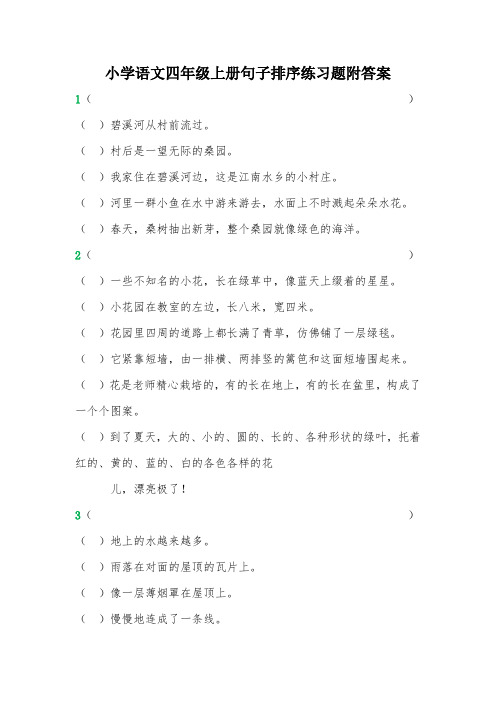 小学语文四年级上册句子排序练习题附答案

1（　　　　　　　　　　　　　　　　　　　　　　　　）

（　）碧溪河从村前流过。

（　）村后是一望无际的桑园。

（　）我家住在碧溪河边，这是江南水乡的小村庄。

（　）河里一群小鱼在水中游来游去，水面上不时溅起朵朵水花。

（　）春天，桑树抽出新芽，整个桑园就像绿色的海洋。

2（　　　　　　　　　　　　　　　　　　　　　　　　）

（　）一些不知名的小花，长在绿草中，像蓝天上缀着的星星。

（　）小花园在教室的左边，长八米，宽四米。

（　）花园里四周的道路上都长满了青草，仿佛铺了一层绿毯。

（　）它紧靠短墙，由一排横、两排竖的篱笆和这面短墙围起来。

（　）花是老师精心栽培的，有的长在地上，有的长在盆里，构成了一个个图案。

（　）到了夏天，大的、小的、圆的、长的、各种形状的绿叶，托着红的、黄的、蓝的、白的各色各样的花

儿，漂亮极了！

3（　　　　　　　　　　　　　　　　　　　　　　　　）

（　）地上的水越来越多。

（　）雨落在对面的屋顶的瓦片上。

（　）像一层薄烟罩在屋顶上。

（　）慢慢地连成了一条线。